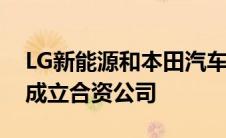 LG新能源和本田汽车成立合资公司